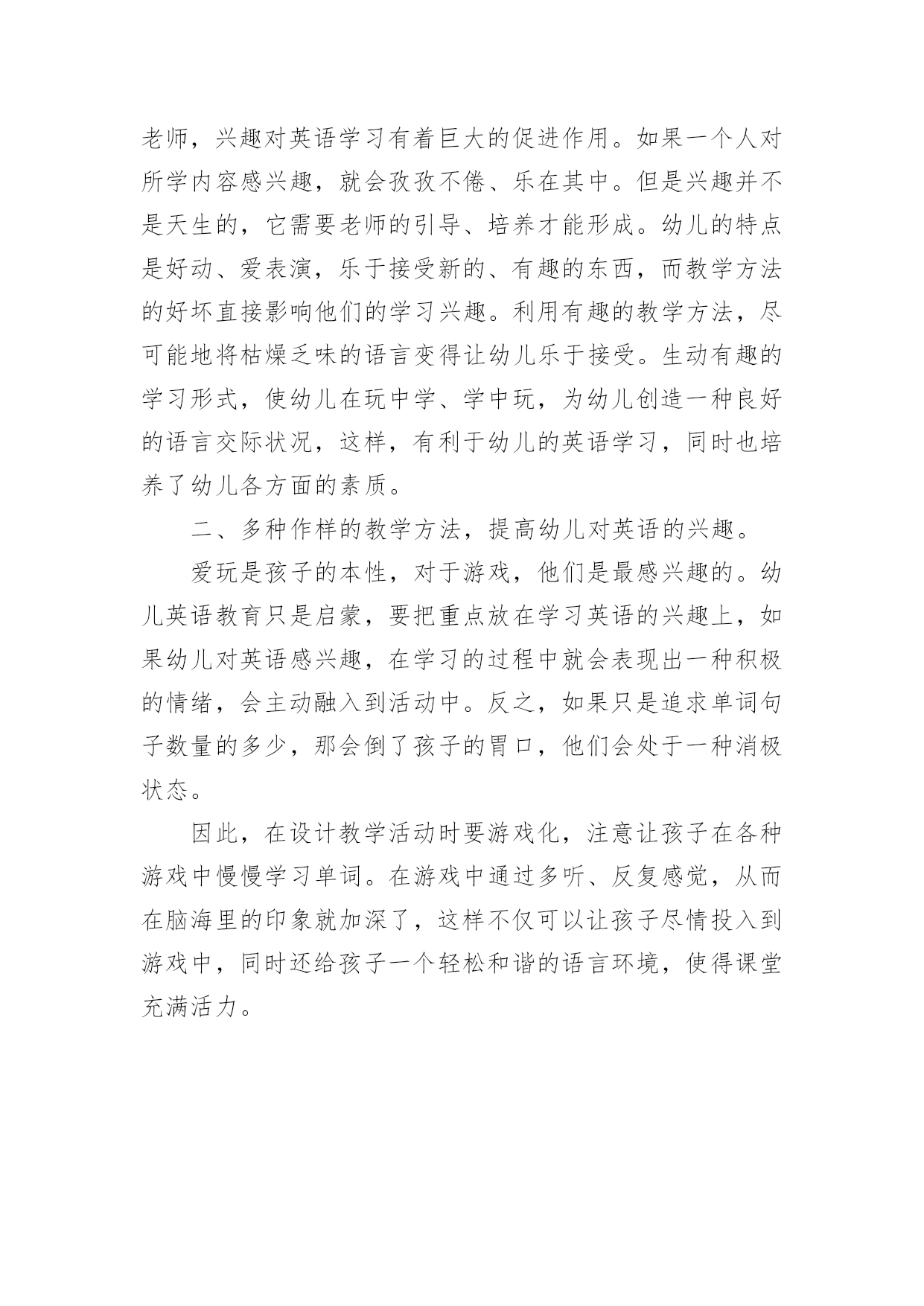 老师，兴趣对英语学习有着巨大的促进作用。如果一个人对所学内容感兴趣，就会孜孜不倦、乐在其中。但是兴趣并不是天生的，它需要老师的引导、培养才能形成。幼儿的特点是好动、爱表演，乐于接受新的、有趣的东西，而教学方法的好坏直接影响他们的学习兴趣。利用有趣的教学方法，尽可能地将枯燥乏味的语言变得让幼儿乐于接受。生动有趣的学习形式，使幼儿在玩中学、学中玩，为幼儿创造一种良好的语言交际状况，这样，有利于幼儿的英语学习，同时也培养了幼儿各方面的素质。

二、多种作样的教学方法，提高幼儿对英语的兴趣。

爱玩是孩子的本性，对于游戏，他们是最感兴趣的。幼儿英语教育只是启蒙，要把重点放在学习英语的兴趣上，如果幼儿对英语感兴趣，在学习的过程中就会表现出一种积极的情绪，会主动融入到活动中。反之，如果只是追求单词句子数量的多少，那会倒了孩子的胃口，他们会处于一种消极状态。

因此，在设计教学活动时要游戏化，注意让孩子在各种游戏中慢慢学习单词。在游戏中通过多听、反复感觉，从而在脑海里的印象就加深了，这样不仅可以让孩子尽情投入到游戏中，同时还给孩子一个轻松和谐的语言环境，使得课堂充满活力。